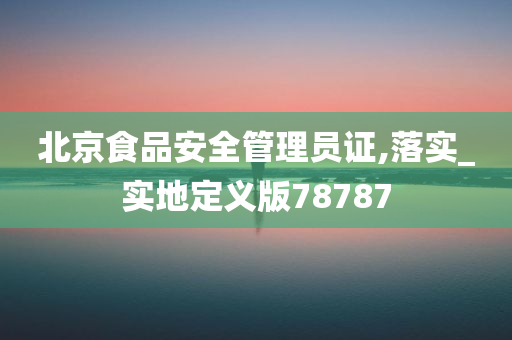 北京食品安全管理员证,落实_实地定义版78787